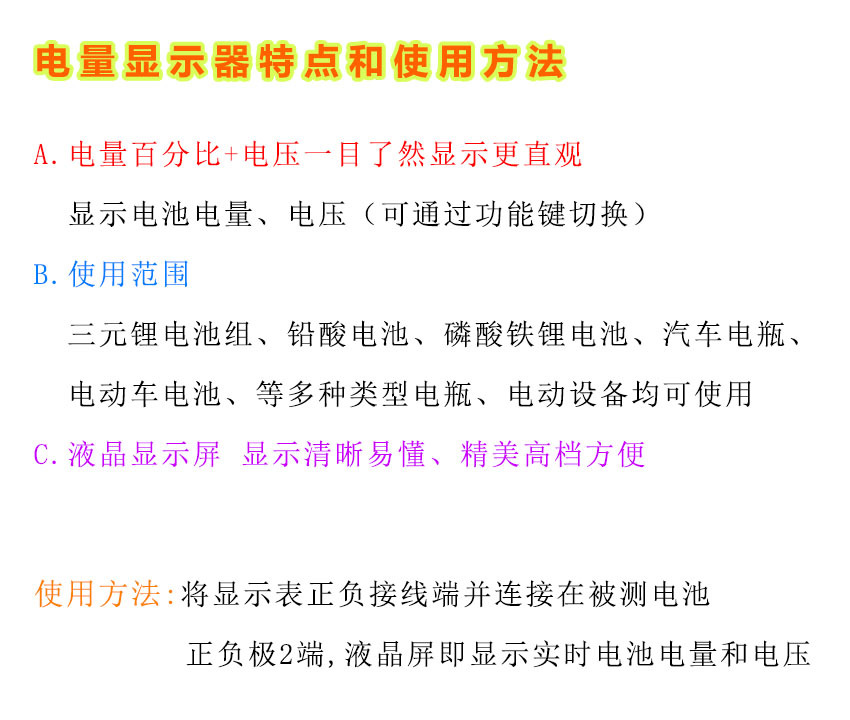 电量显示器特点和使用方法

A. 电量百分比+电压一目了然显示更直观

显示电池电量、电压（可通过功能键切换）

B. 使用范围

三元锂电池组、铅酸电池、磷酸铁锂电池、汽车电瓶、电动车电池、等多种类型电瓶、电动设备均可使用

C. 液晶显示屏 显示清晰易懂、精美高档方便

使用方法:将显示表正负接线端并连接在被测电池正负极2端,液晶屏即显示实时电池电量和电压